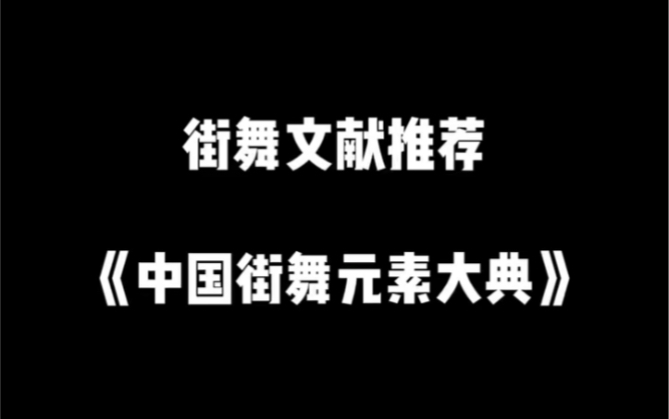 街舞文献推荐

《中国街舞元素大典》